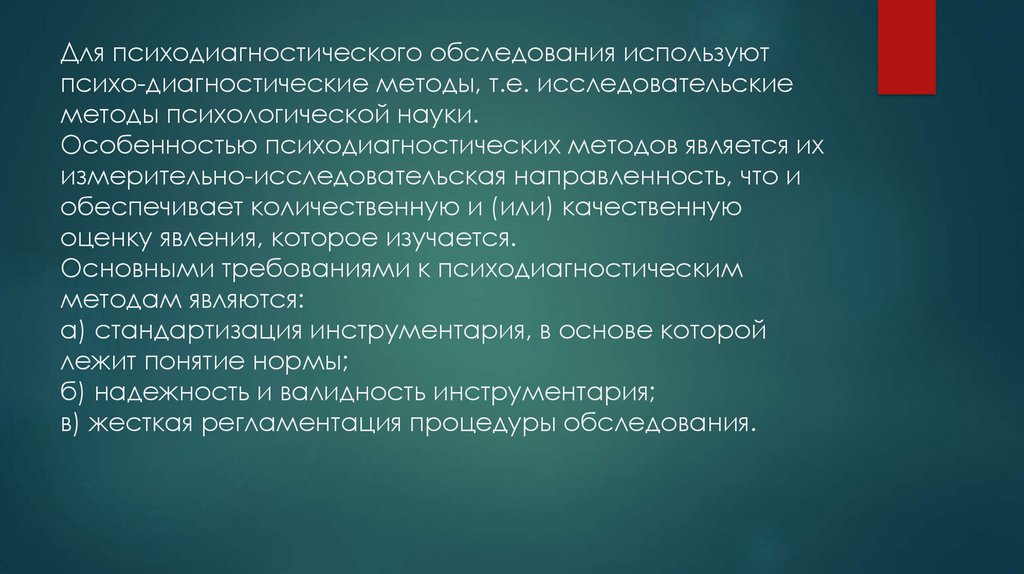 Для психодиагностического обследования используют психо-диагностические методы, т.е. исследовательские методы психологической науки.

Особенностью психодиагностических методов является их измерительно-исследовательская направленность, что и обеспечивает количественную и (или) качественную оценку явления, которое изучается.

Основными требованиями к психодиагностическим методам являются:

а) стандартизация инструментария, в основе которой лежит понятие нормы;

б) надежность и валидность инструментария;

в) жесткая регламентация процедуры обследования.